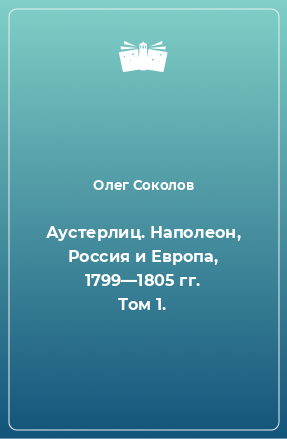 Олег Соколов

Аустерлиц. Наполеон, Россия и Европа, 1799—1805 гг. Том 1.